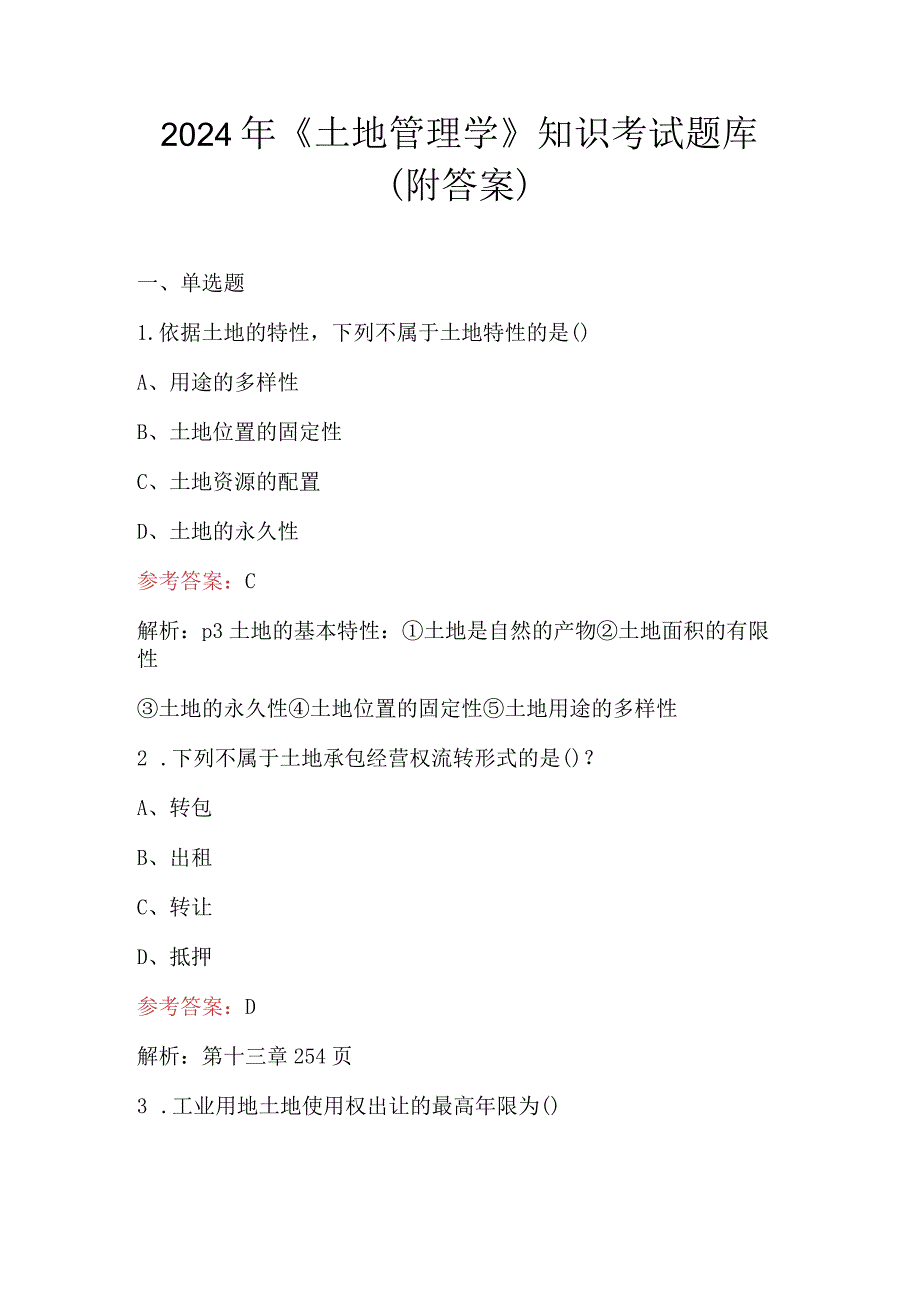 2024年《土地管理学》知识考试题库（附答案）

一、单选题

1.依据土地的特性，下列不属于土地特性的是()

A、用途的多样性

B、土地位置的固定性

C、土地资源的配置

D、土地的永久性

参考答案：C

解析：p3土地的基本特性：①土地是自然的产物②土地面积的有限性

③土地的永久性④土地位置的固定性⑤土地用途的多样性

2．下列不属于土地承包经营权流转形式的是()？

A、转包

B、出租

C、转让

D、抵押

参考答案：D

解析：第十三章254页

3．工业用地土地使用权出让的最高年限为()